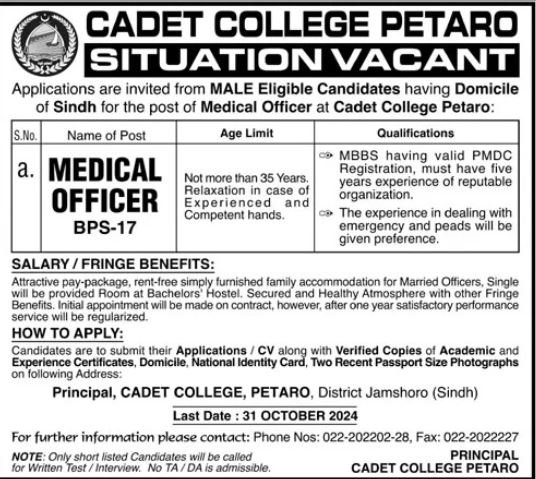 CADET COLLEGE PETARO
SITUATION VACANT

Applications are invited from MALE Eligible Candidates having Domicile of Sindh for the post of Medical Officer at Cadet College Petaro:

| S.No. | Name of Post | Age Limit | Qualifications |
|---|---|---|---|
| a. | MEDICAL OFFICER BPS-17 | Not more than 35 Years. Relaxation in case of Experienced and Competent hands. | MBBS having valid PMDC Registration, must have five years experience of reputable organization. The experience in dealing with emergency and peads will be given preference. |

SALARY / FRINGE BENEFITS:
Attractive pay-package, rent-free simply furnished family accommodation for Married Officers, Single will be provided Room at Bachelors' Hostel. Secured and Healthy Atmosphere with other Fringe Benefits. Initial appointment will be made on contract, however, after one year satisfactory performance service will be regularized.

HOW TO APPLY:
Candidates are to submit their Applications / CV along with Verified Copies of Academic and Experience Certificates, Domicile, National Identity Card, Two Recent Passport Size Photographs on following Address:

Principal, CADET COLLEGE, PETARO, District Jamshoro (Sindh)

Last Date : 31 OCTOBER 2024

For further information please contact: Phone Nos: 022-202202-28, Fax: 022-2022227

NOTE: Only short listed Candidates will be called for Written Test / Interview. No TA / DA is admissible.

PRINCIPAL
CADET COLLEGE PETARO